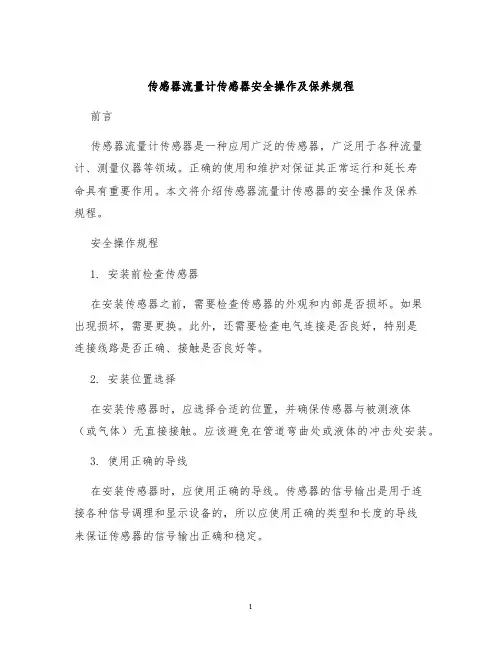 传感器流量计传感器安全操作及保养规程

前言

传感器流量计传感器是一种应用广泛的传感器，广泛用于各种流量计、测量仪器等领域。正确的使用和维护对保证其正常运行和延长寿命具有重要作用。本文将介绍传感器流量计传感器的安全操作及保养规程。

安全操作规程

1. 安装前检查传感器

在安装传感器之前，需要检查传感器的外观和内部是否损坏。如果出现损坏，需要更换。此外，还需要检查电气连接是否良好，特别是连接线路是否正确、接触是否良好等。

2. 安装位置选择

在安装传感器时，应选择合适的位置，并确保传感器与被测液体（或气体）无直接接触。应该避免在管道弯曲处或液体的冲击处安装。

3. 使用正确的导线

在安装传感器时，应使用正确的导线。传感器的信号输出是用于连接各种信号调理和显示设备的，所以应使用正确的类型和长度的导线来保证传感器的信号输出正确和稳定。

1